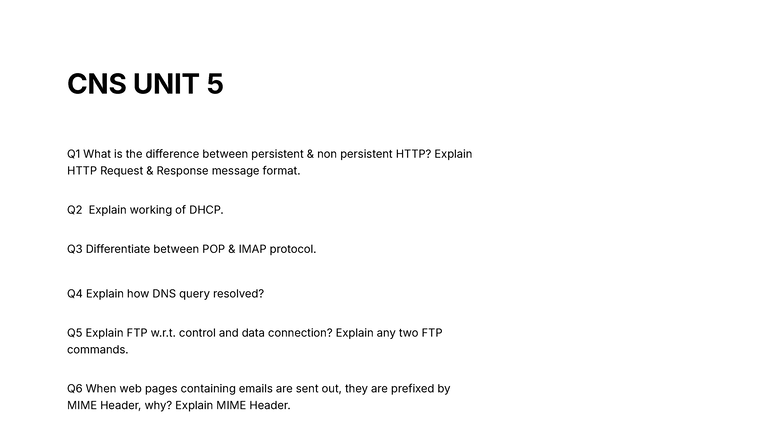 CNS UNIT 5

Q1 What is the difference between persistent & non persistent HTTP? Explain HTTP Request & Response message format.

Q2 Explain working of DHCP.

Q3 Differentiate between POP & IMAP protocol.

Q4 Explain how DNS query resolved?

Q5 Explain FTP w.r.t. control and data connection? Explain any two FTP commands.

Q6 When web pages containing emails are sent out, they are prefixed by MIME Header, why? Explain MIME Header.